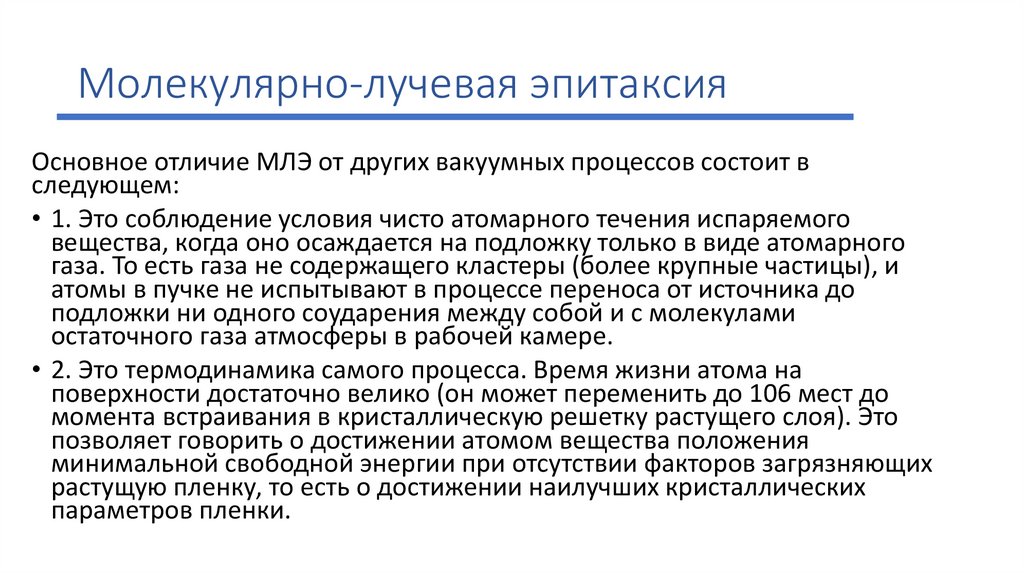 Молекулярно-лучевая эпитаксия

Основное отличие МЛЭ от других вакуумных процессов состоит в следующем:

• 1. Это соблюдение условия чисто атомарного течения испаряемого вещества, когда оно осаждается на подложку только в виде атомарного газа. То есть газа не содержащего кластеры (более крупные частицы), и атомы в пучке не испытывают в процессе переноса от источника до подложки ни одного соударения между собой и с молекулами остаточного газа атмосферы в рабочей камере.

• 2. Это термодинамика самого процесса. Время жизни атома на поверхности достаточно велико (он может переменить до 106 мест до момента встраивания в кристаллическую решетку растущего слоя). Это позволяет говорить о достижении атомом вещества положения минимальной свободной энергии при отсутствии факторов загрязняющих растущую пленку, то есть о достижении наилучших кристаллических параметров пленки.